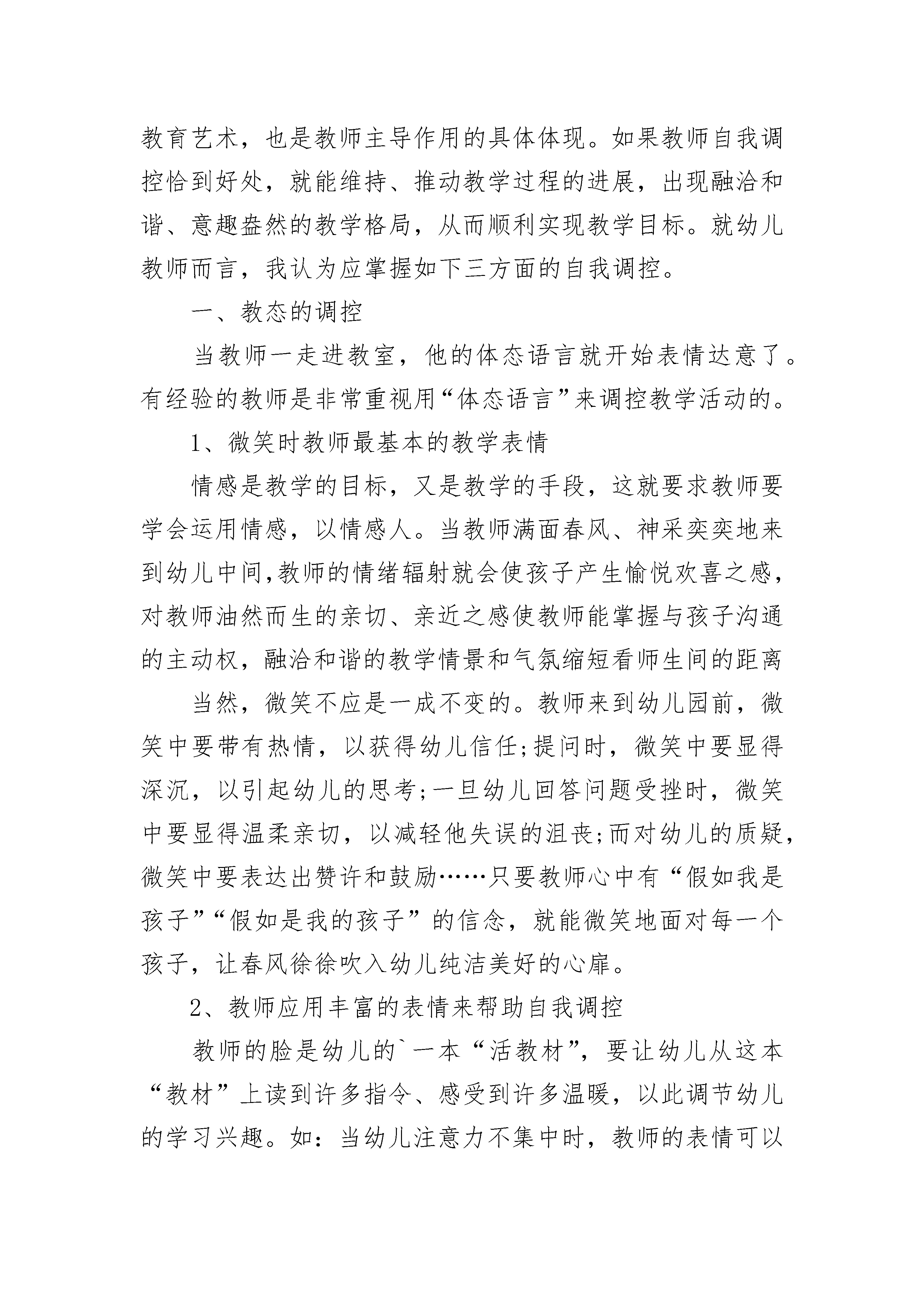 教育艺术，也是教师主导作用的具体体现。如果教师自我调控恰到好处，就能维持、推动教学过程的进展，出现融洽和谐、意趣盎然的教学格局，从而顺利实现教学目标。就幼儿教师而言，我认为应掌握如下三方面的自我调控。

一、教态的调控

当教师一走进教室，他的体态语言就开始表情达意了。有经验的教师是非常重视用“体态语言”来调控教学活动的。

1、微笑时教师最基本的教学表情

情感是教学的目标，又是教学的手段，这就要求教师要学会运用情感，以情感人。当教师满面春风、神采奕奕地来到幼儿中间,教师的情绪辐射就会使孩子产生愉悦欢喜之感，对教师油然而生的亲切、亲近之感使教师能掌握与孩子沟通的主动权，融洽和谐的教学情景和气氛缩短看师生间的距离

当然，微笑不应是一成不变的。教师来到幼儿园前，微笑中要带有热情，以获得幼儿信任;提问时，微笑中要显得深沉，以引起幼儿的思考;一旦幼儿回答问题受挫时，微笑中要显得温柔亲切，以减轻他失误的沮丧;而对幼儿的质疑，微笑中要表达出赞许和鼓励……只要教师心中有“假如我是孩子”“假如是我的孩子”的信念，就能微笑地面对每一个孩子，让春风徐徐吹入幼儿纯洁美好的心扉。

2、教师应用丰富的表情来帮助自我调控

教师的脸是幼儿的`一本“活教材”，要让幼儿从这本“教材”上读到许多指令、感受到许多温暖，以此调节幼儿的学习兴趣。如：当幼儿注意力不集中时，教师的表情可以